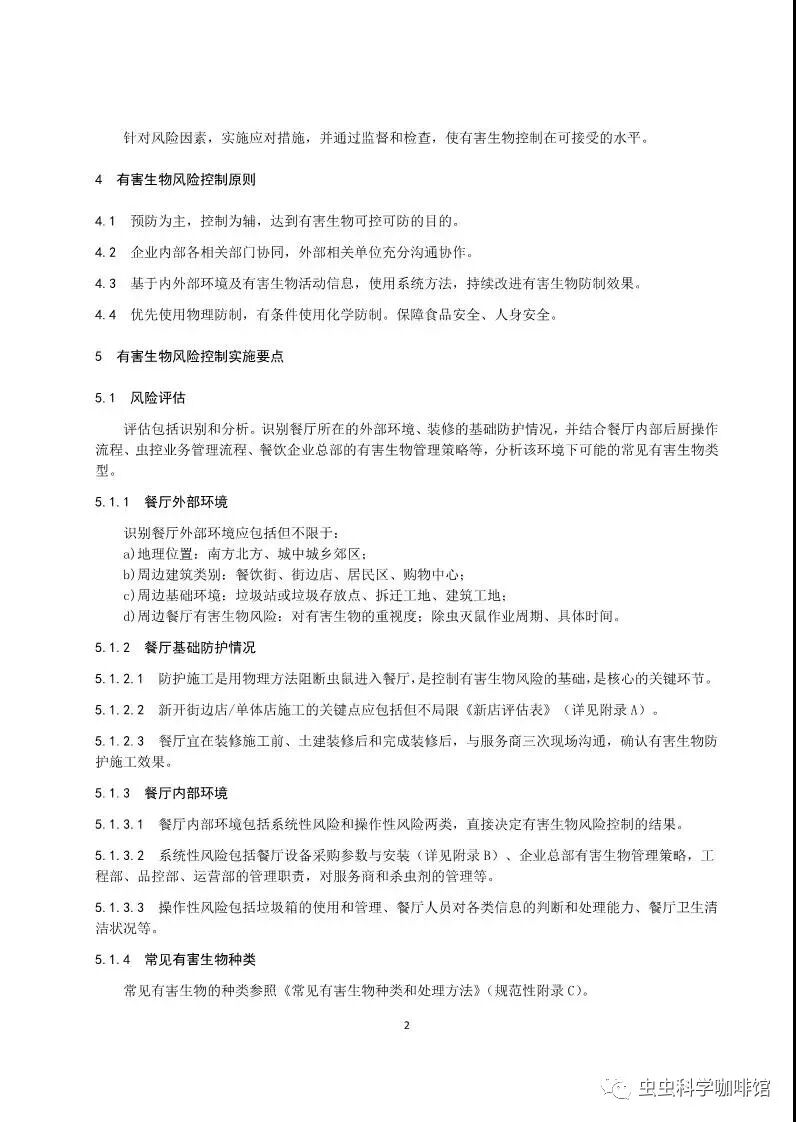 针对风险因素，实施应对措施，并通过监督和检查，使有害生物控制在可接受的水平。

4 有害生物风险控制原则

4.1 预防为主，控制为辅，达到有害生物可控可防的目的。

4.2 企业内部各相关部门协同，外部相关单位充分沟通协作。

4.3 基于内外部环境及有害生物活动信息，使用系统方法，持续改进有害生物防制效果。

4.4 优先使用物理防制，有条件使用化学防制。保障食品安全、人身安全。

5 有害生物风险控制实施要点

5.1 风险评估

评估包括识别和分析。识别餐厅所在的外部环境、装修的基础防护情况，并结合餐厅内部后厨操作流程、虫控业务管理流程、餐饮企业总部的有害生物管理策略等，分析该环境下可能的常见有害生物类型。

5.1.1 餐厅外部环境

识别餐厅外部环境应包括但不限于：
a)地理位置：南方北方、城中城乡郊区；
b)周边建筑类别：餐饮街、街边店、居民区、购物中心；
c)周边基础环境：垃圾站或垃圾存放点、拆迁工地、建筑工地；
d)周边餐厅有害生物风险：对有害生物的重视度；除虫灭鼠作业周期、具体时间。

5.1.2 餐厅基础防护情况

5.1.2.1 防护施工是用物理方法阻断虫鼠进入餐厅，是控制有害生物风险的基础，是核心的关键环节。

5.1.2.2 新开街边店/单体店施工的关键点应包括但不局限《新店评估表》（详见附录A）。

5.1.2.3 餐厅宜在装修施工前、土建装修后和完成装修后，与服务商三次现场沟通，确认有害生物防护施工效果。

5.1.3 餐厅内部环境

5.1.3.1 餐厅内部环境包括系统性风险和操作性风险两类，直接决定有害生物风险控制的结果。

5.1.3.2 系统性风险包括餐厅设备采购参数与安装（详见附录B）、企业总部有害生物管理策略，工程部、品控部、运营部的管理职责，对服务商和杀虫剂的管理等。

5.1.3.3 操作性风险包括垃圾箱的使用和管理、餐厅人员对各类信息的判断和处理能力、餐厅卫生清洁状况等。

5.1.4 常见有害生物种类

常见有害生物的种类参照《常见有害生物种类和处理方法》(规范性附录C)。

2

虫虫科学咖啡馆